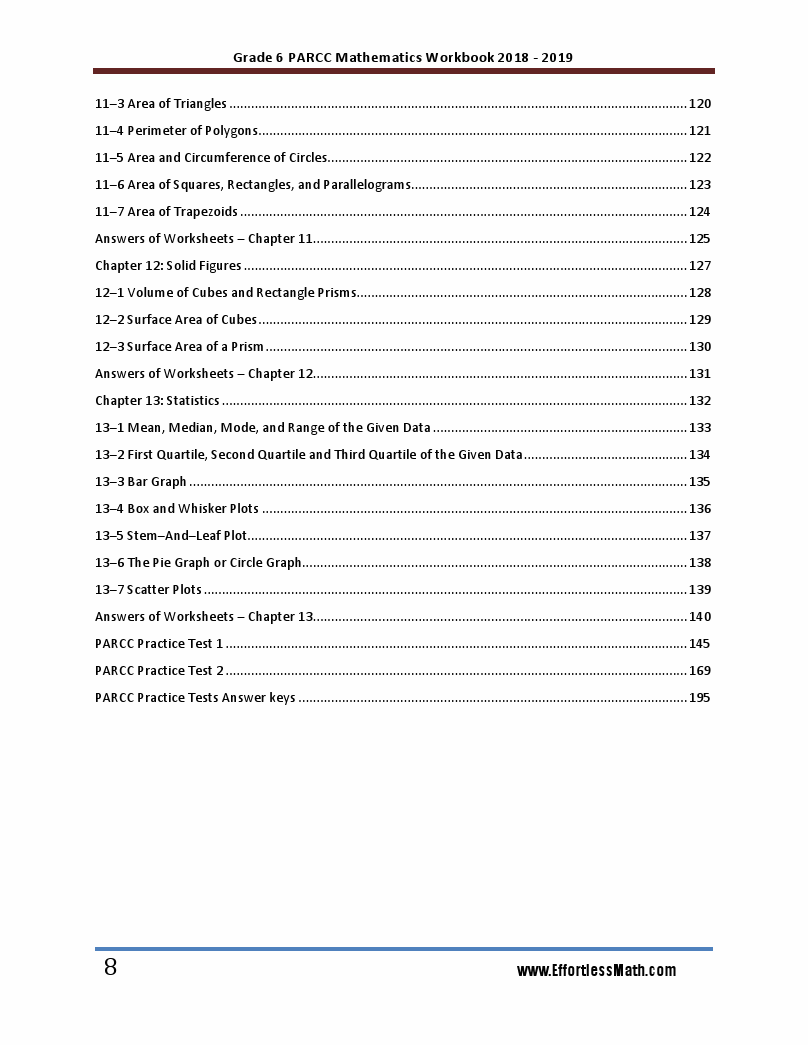 Grade 6 PARCC Mathematics Workbook 2018 - 2019

11–3 Area of Triangles 120

11–4 Perimeter of Polygons 121

11–5 Area and Circumference of Circles 122

11–6 Area of Squares, Rectangles, and Parallelograms 123

11–7 Area of Trapezoids 124

Answers of Worksheets – Chapter 11 125

Chapter 12: Solid Figures 127

12–1 Volume of Cubes and Rectangle Prisms 128

12–2 Surface Area of Cubes 129

12–3 Surface Area of a Prism 130

Answers of Worksheets – Chapter 12 131

Chapter 13: Statistics 132

13–1 Mean, Median, Mode, and Range of the Given Data 133

13–2 First Quartile, Second Quartile and Third Quartile of the Given Data 134

13–3 Bar Graph 135

13–4 Box and Whisker Plots 136

13–5 Stem–And–Leaf Plot 137

13–6 The Pie Graph or Circle Graph 138

13–7 Scatter Plots 139

Answers of Worksheets – Chapter 13 140

PARCC Practice Test 1 145

PARCC Practice Test 2 169

PARCC Practice Tests Answer keys 195

8

www.EffortlessMath.com